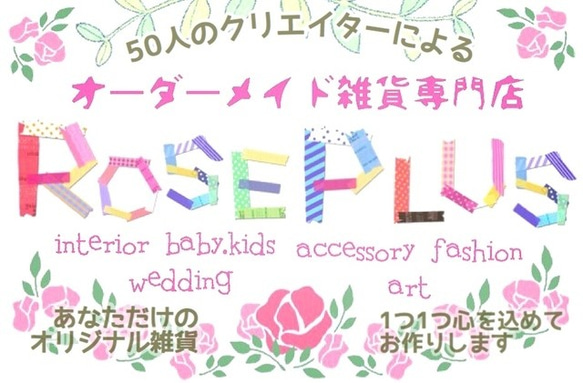 50人のクリエイターによる
オーダーメイド雑貨専門店

ROSEPLUS

interior baby.kids accessory fashion
wedding art

あなただけの
オリジナル雑貨

1つ1つ心を込めて
お作りします